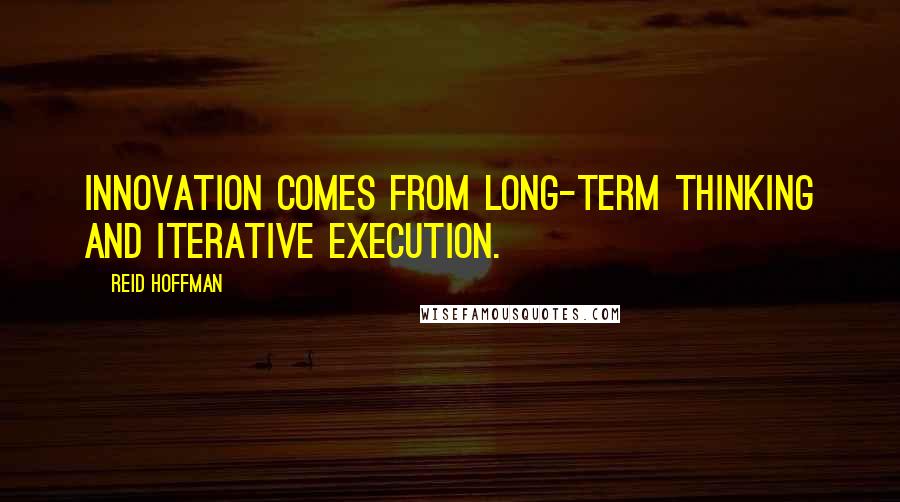 INNOVATION COMES FROM LONG-TERM THINKING AND ITERATIVE EXECUTION.

REID HOFFMAN

WISEFAMOUSQUOTES.COM